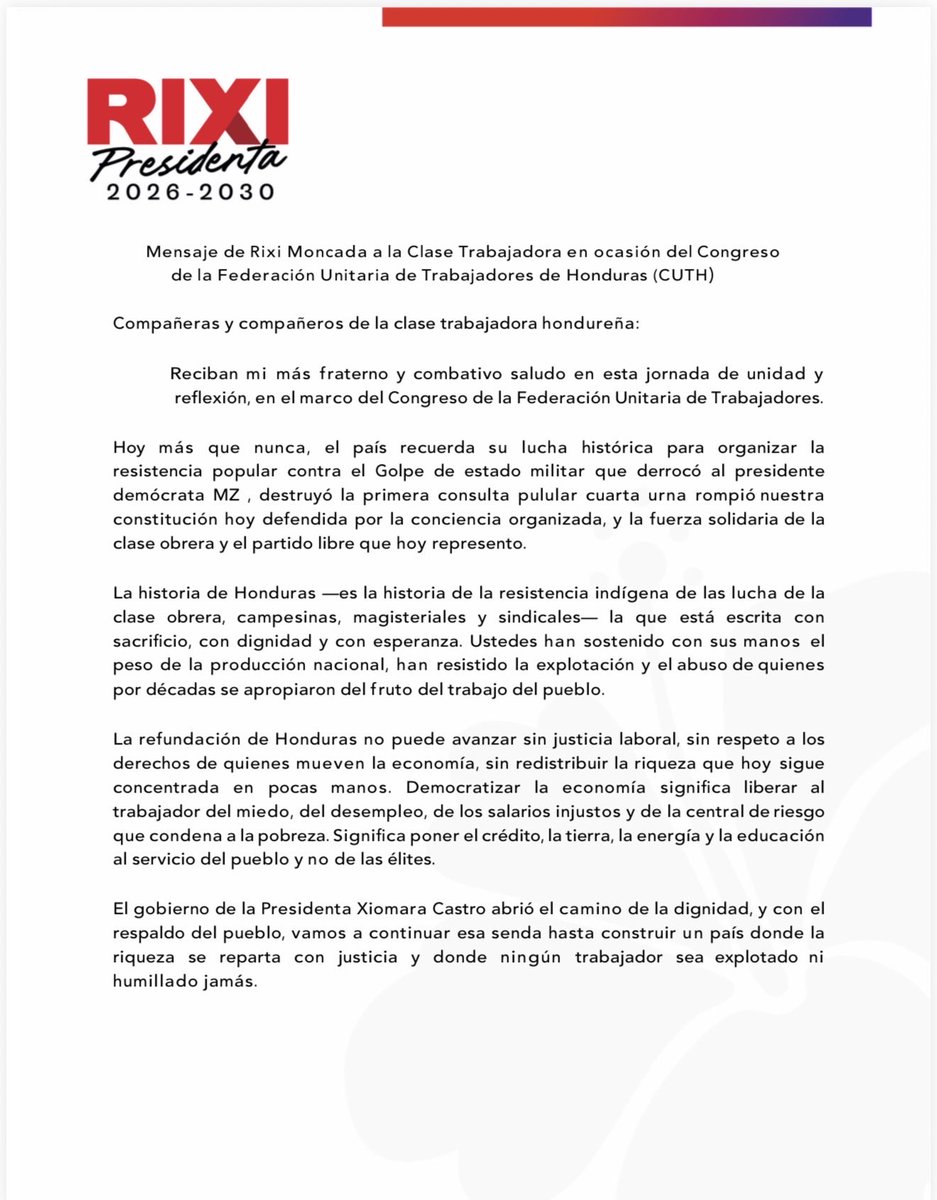 RIXI
Presidenta
2026-2030

Mensaje de Rixi Moncada a la Clase Trabajadora en ocasión del Congreso de la Federación Unitaria de Trabajadores de Honduras (CUTH)

Compañeras y compañeros de la clase trabajadora hondureña:

Reciban mi más fraterno y combativo saludo en esta jornada de unidad y reflexión, en el marco del Congreso de la Federación Unitaria de Trabajadores.

Hoy más que nunca, el país recuerda su lucha histórica para organizar la resistencia popular contra el Golpe de estado militar que derrocó al presidente demócrata MZ , destruyó la primera consulta pulular cuarta urna rompió nuestra constitución hoy defendida por la conciencia organizada, y la fuerza solidaria de la clase obrera y el partido libre que hoy represento.

La historia de Honduras —es la historia de la resistencia indígena de las lucha de la clase obrera, campesinas, magisteriales y sindicales— la que está escrita con sacrificio, con dignidad y con esperanza. Ustedes han sostenido con sus manos el peso de la producción nacional, han resistido la explotación y el abuso de quienes por décadas se apropiaron del fruto del trabajo del pueblo.

La refundación de Honduras no puede avanzar sin justicia laboral, sin respeto a los derechos de quienes mueven la economía, sin redistribuir la riqueza que hoy sigue concentrada en pocas manos. Democratizar la economía significa liberar al trabajador del miedo, del desempleo, de los salarios injustos y de la central de riesgo que condena a la pobreza. Significa poner el crédito, la tierra, la energía y la educación al servicio del pueblo y no de las élites.

El gobierno de la Presidenta Xiomara Castro abrió el camino de la dignidad, y con el respaldo del pueblo, vamos a continuar esa senda hasta construir un país donde la riqueza se reparta con justicia y donde ningún trabajador sea explotado ni humillado jamás.